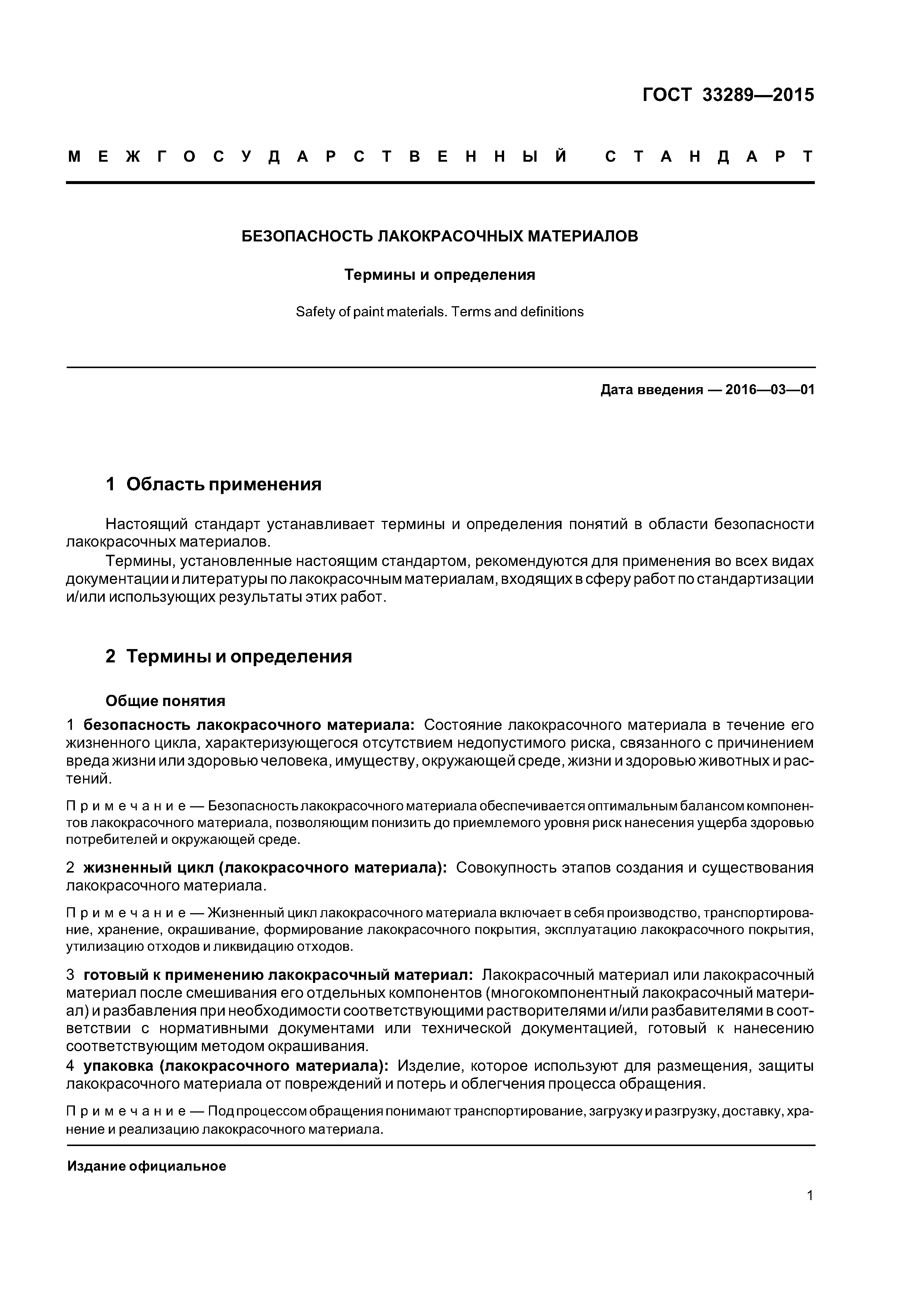 ГОСТ 33289—2015

МЕЖГОСУДАРСТВЕННЫЙ СТАНДАРТ

БЕЗОПАСНОСТЬ ЛАКОКРАСОЧНЫХ МАТЕРИАЛОВ

Термины и определения

Safety of paint materials. Terms and definitions

Дата введения — 2016—03—01

1 Область применения

Настоящий стандарт устанавливает термины и определения понятий в области безопасности лакокрасочных материалов.

Термины, установленные настоящим стандартом, рекомендуются для применения во всех видах документации и литературы по лакокрасочным материалам, входящих в сферу работ по стандартизации и/или использующих результаты этих работ.

2 Термины и определения

Общие понятия

1 безопасность лакокрасочного материала: Состояние лакокрасочного материала в течение его жизненного цикла, характеризующегося отсутствием недопустимого риска, связанного с причинением вреда жизни или здоровью человека, имуществу, окружающей среде, жизни и здоровью животных и растений.

Примечание — Безопасность лакокрасочного материала обеспечивается оптимальным балансом компонентов лакокрасочного материала, позволяющим понизить до приемлемого уровня риск нанесения ущерба здоровью потребителей и окружающей среде.

2 жизненный цикл (лакокрасочного материала): Совокупность этапов создания и существования лакокрасочного материала.

Примечание — Жизненный цикл лакокрасочного материала включает в себя производство, транспортирование, хранение, окрашивание, формирование лакокрасочного покрытия, эксплуатацию лакокрасочного покрытия, утилизацию отходов и ликвидацию отходов.

3 готовый к применению лакокрасочный материал: Лакокрасочный материал или лакокрасочный материал после смешивания его отдельных компонентов (многокомпонентный лакокрасочный материал) и разбавления при необходимости соответствующими растворителями и/или разбавителями в соответствии с нормативными документами или технической документацией, готовый к нанесению соответствующим методом окрашивания.
4 упаковка (лакокрасочного материала): Изделие, которое используют для размещения, защиты лакокрасочного материала от повреждений и потерь и облегчения процесса обращения.

Примечание — Под процессом обращения понимают транспортирование, загрузку и разгрузку, доставку, хранение и реализацию лакокрасочного материала.

Издание официальное

1